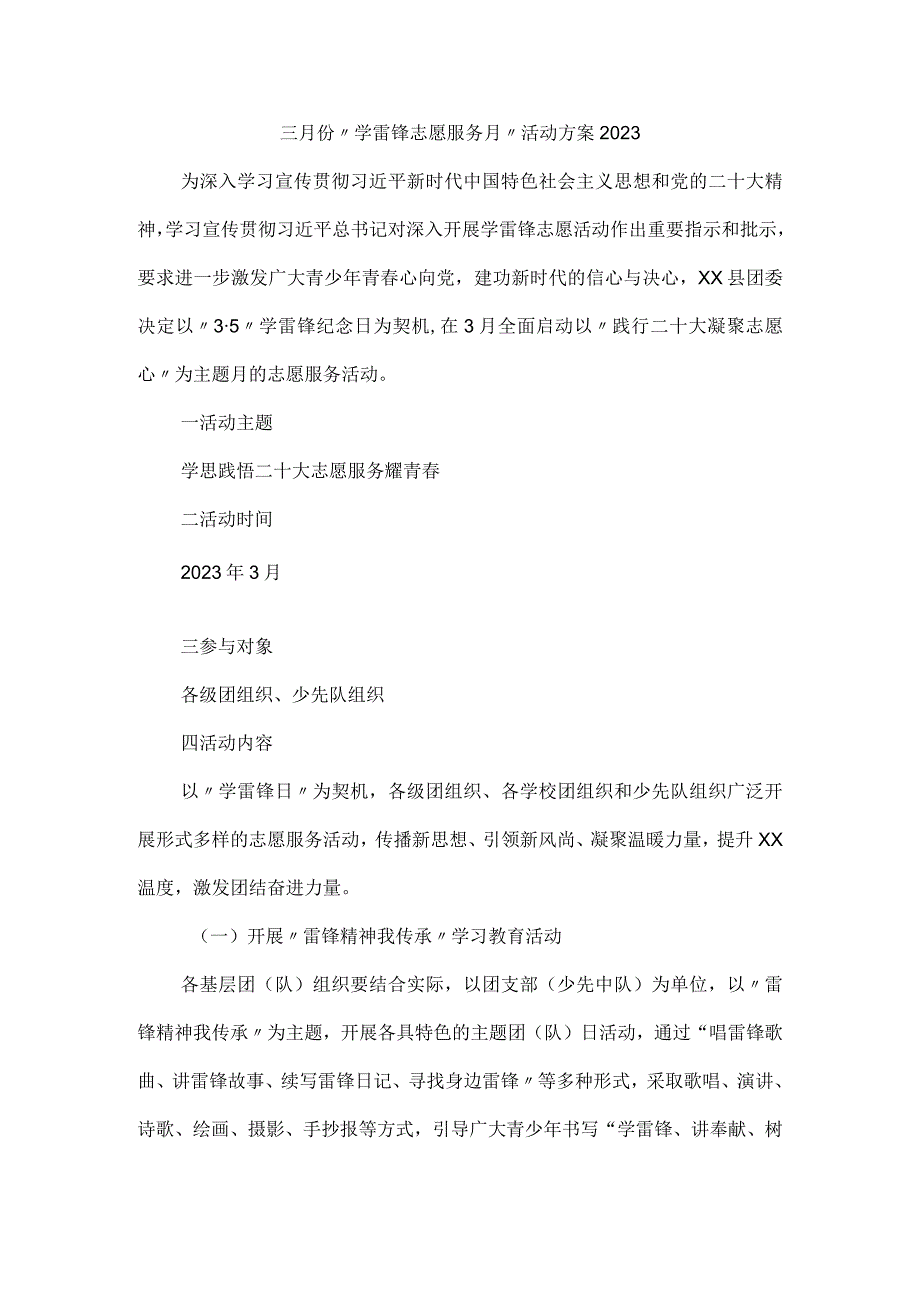 三月份〃学雷锋志愿服务月〃活动方案2023

为深入学习宣传贯彻习近平新时代中国特色社会主义思想和党的二十大精神，学习宣传贯彻习近平总书记对深入开展学雷锋志愿活动作出重要指示和批示，要求进一步激发广大青少年青春心向党，建功新时代的信心与决心，XX县团委决定以〃3·5〃学雷锋纪念日为契机，在3月全面启动以〃践行二十大凝聚志愿心〃为主题月的志愿服务活动。

一活动主题

学思践悟二十大志愿服务耀青春

二活动时间

2023年3月

三参与对象

各级团组织、少先队组织

四活动内容

以〃学雷锋日〃为契机，各级团组织、各学校团组织和少先队组织广泛开展形式多样的志愿服务活动，传播新思想、引领新风尚、凝聚温暖力量，提升XX温度，激发团结奋进力量。

（一）开展〃雷锋精神我传承〃学习教育活动

各基层团（队）组织要结合实际，以团支部（少先中队）为单位，以〃雷锋精神我传承〃为主题，开展各具特色的主题团（队）日活动，通过“唱雷锋歌曲、讲雷锋故事、续写雷锋日记、寻找身边雷锋〃等多种形式，采取歌唱、演讲、诗歌、绘画、摄影、手抄报等方式，引导广大青少年书写“学雷锋、讲奉献、树